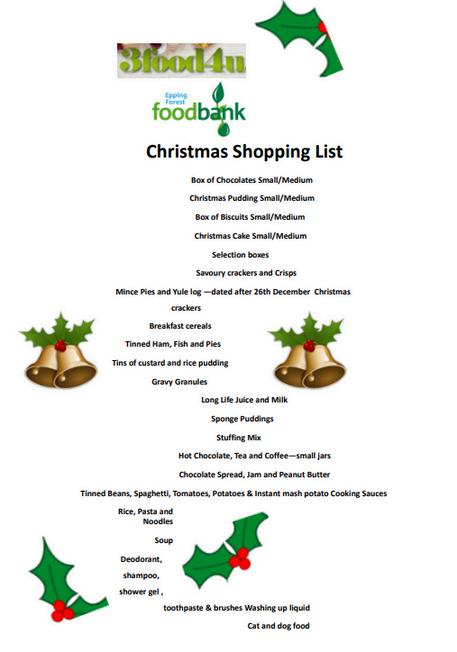 3food4u

Epping Forest foodbank

Christmas Shopping List

Box of Chocolates Small/Medium

Christmas Pudding Small/Medium

Box of Biscuits Small/Medium

Christmas Cake Small/Medium

Selection boxes

Savoury crackers and Crisps

Mince Pies and Yule log —dated after 26th December Christmas crackers

Breakfast cereals

Tinned Ham, Fish and Pies

Tins of custard and rice pudding

Gravy Granules

Long Life Juice and Milk

Sponge Puddings

Stuffing Mix

Hot Chocolate, Tea and Coffee—small jars

Chocolate Spread, Jam and Peanut Butter

Tinned Beans, Spaghetti, Tomatoes, Potatoes & Instant mash potato Cooking Sauces

Rice, Pasta and Noodles

Soup

Deodorant, shampoo, shower gel , toothpaste & brushes Washing up liquid

Cat and dog food